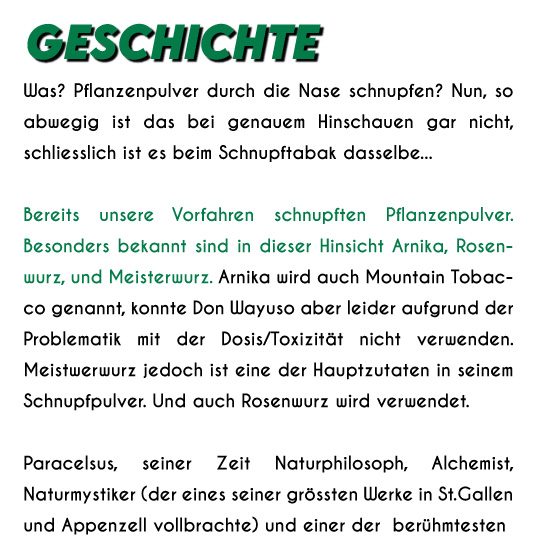 GESCHICHTE

Was? Pflanzenpulver durch die Nase schnupfen? Nun, so abwegig ist das bei genauem Hinschauen gar nicht, schliesslich ist es beim Schnupftabak dasselbe...

Bereits unsere Vorfahren schnupften Pflanzenpulver. Besonders bekannt sind in dieser Hinsicht Arnika, Rosenwurz, und Meisterwurz. Arnika wird auch Mountain Tobacco genannt, konnte Don Wayuso aber leider aufgrund der Problematik mit der Dosis/Toxizität nicht verwenden. Meistwerwurz jedoch ist eine der Hauptzutaten in seinem Schnupfpulver. Und auch Rosenwurz wird verwendet.

Paracelsus, seiner Zeit Naturphilosoph, Alchemist, Naturmystiker (der eines seiner grössten Werke in St.Gallen und Appenzell vollbrachte) und einer der berühmtesten